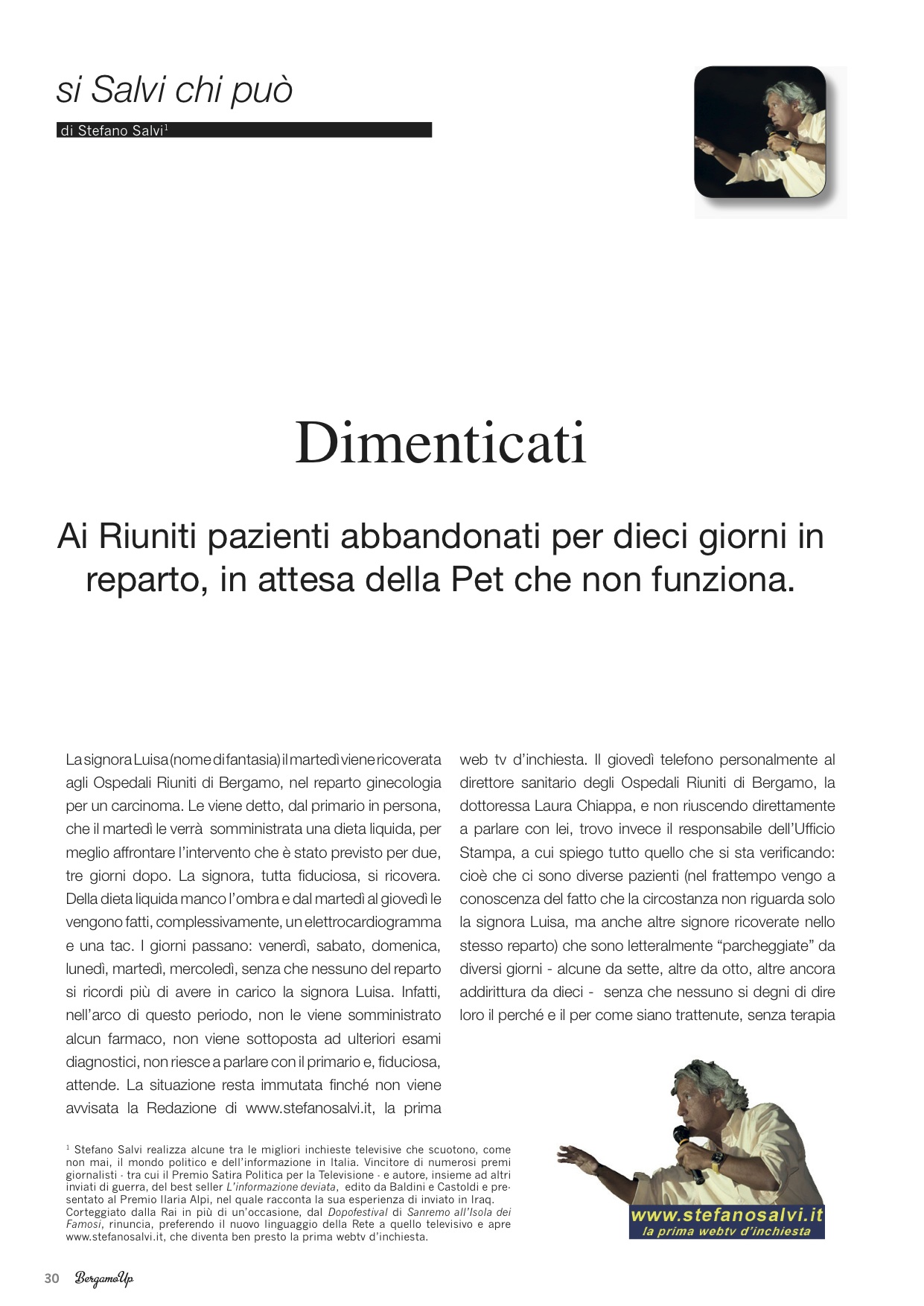 si Salvi chi può

di Stefano Salvi$^1$

Dimenticati

Ai Riuniti pazienti abbandonati per dieci giorni in reparto, in attesa della Pet che non funziona.

La signora Luisa (nome di fantasia) il martedì viene ricoverata agli Ospedali Riuniti di Bergamo, nel reparto ginecologia per un carcinoma. Le viene detto, dal primario in persona, che il martedì le verrà somministrata una dieta liquida, per meglio affrontare l'intervento che è stato previsto per due, tre giorni dopo. La signora, tutta fiduciosa, si ricovera. Della dieta liquida manco l'ombra e dal martedì al giovedì le vengono fatti, complessivamente, un elettrocardiogramma e una tac. I giorni passano: venerdì, sabato, domenica, lunedì, martedì, mercoledì, senza che nessuno del reparto si ricordi più di avere in carico la signora Luisa. Infatti, nell'arco di questo periodo, non le viene somministrato alcun farmaco, non viene sottoposta ad ulteriori esami diagnostici, non riesce a parlare con il primario e, fiduciosa, attende. La situazione resta immutata finché non viene avvisata la Redazione di www.stefanosalvi.it, la prima web tv d'inchiesta. Il giovedì telefono personalmente al direttore sanitario degli Ospedali Riuniti di Bergamo, la dottoressa Laura Chiappa, e non riuscendo direttamente a parlare con lei, trovo invece il responsabile dell'Ufficio Stampa, a cui spiego tutto quello che si sta verificando: cioè che ci sono diverse pazienti (nel frattempo vengo a conoscenza del fatto che la circostanza non riguarda solo la signora Luisa, ma anche altre signore ricoverate nello stesso reparto) che sono letteralmente "parcheggiate" da diversi giorni - alcune da sette, altre da otto, altre ancora addirittura da dieci - senza che nessuno si degni di dire loro il perché e il per come siano trattenute, senza terapia

$^1$ Stefano Salvi realizza alcune tra le migliori inchieste televisive che scuotono, come non mai, il mondo politico e dell'informazione in Italia. Vincitore di numerosi premi giornalisti - tra cui il Premio Satira Politica per la Televisione - e autore, insieme ad altri inviati di guerra, del best seller L'informazione deviata, edito da Baldini e Castoldi e presentato al Premio Ilaria Alpi, nel quale racconta la sua esperienza di inviato in Iraq. Corteggiato dalla Rai in più di un'occasione, dal Dopofestival di Sanremo all'Isola dei Famosi, rinuncia, preferendo il nuovo linguaggio della Rete a quello televisivo e apre www.stefanosalvi.it, che diventa ben presto la prima webtv d'inchiesta.

www.stefanosalvi.it
la prima webtv d'inchiesta

30 BergamoUp